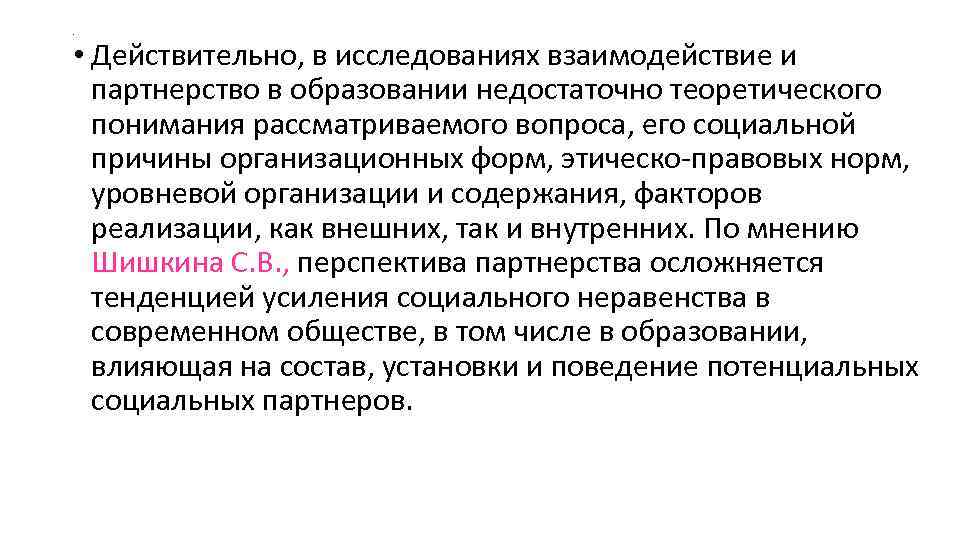 • Действительно, в исследованиях взаимодействие и партнерство в образовании недостаточно теоретического понимания рассматриваемого вопроса, его социальной причины организационных форм, этическо-правовых норм, уровневой организации и содержания, факторов реализации, как внешних, так и внутренних. По мнению Шишкина С.В., перспектива партнерства осложняется тенденцией усиления социального неравенства в современном обществе, в том числе в образовании, влияющая на состав, установки и поведение потенциальных социальных партнеров.